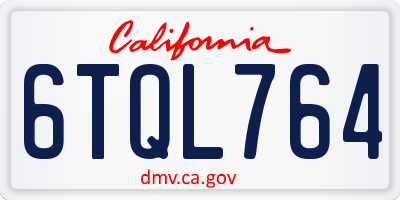 California

6TQL764

dmv.ca.gov